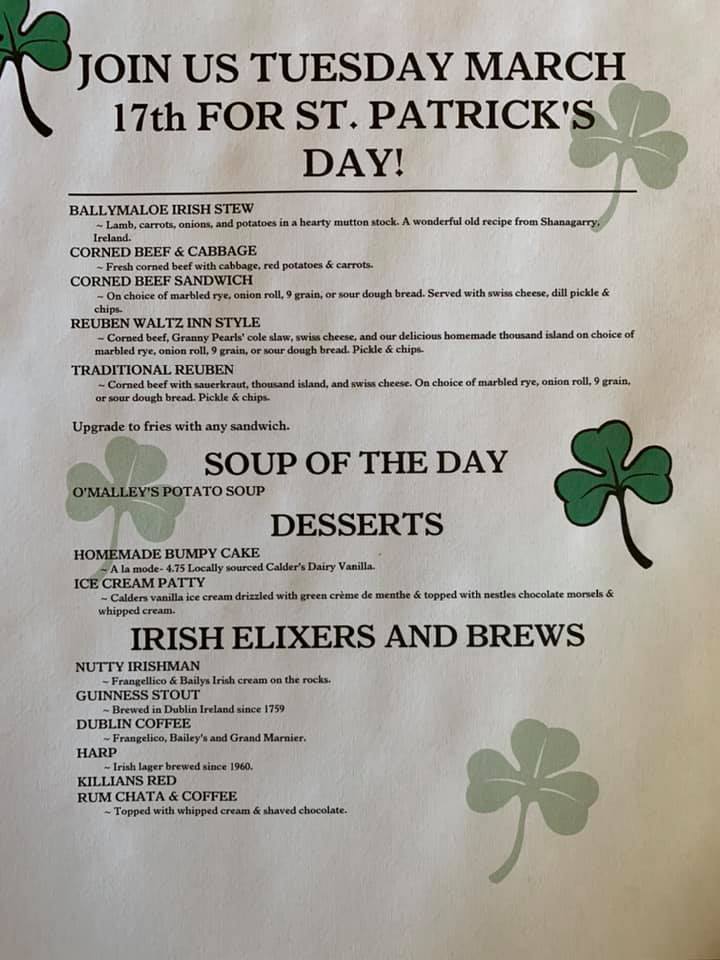 JOIN US TUESDAY MARCH 17th FOR ST. PATRICK'S DAY!

BALLYMALOE IRISH STEW
~ Lamb, carrots, onions, and potatoes in a hearty mutton stock. A wonderful old recipe from Shanagarry, Ireland.
CORNED BEEF & CABBAGE
~ Fresh corned beef with cabbage, red potatoes & carrots.
CORNED BEEF SANDWICH
~ On choice of marbled rye, onion roll, 9 grain, or sour dough bread. Served with swiss cheese, dill pickle & chips.
REUBEN WALTZ INN STYLE
~ Corned beef, Granny Pearls' cole slaw, swiss cheese, and our delicious homemade thousand island on choice of marbled rye, onion roll, 9 grain, or sour dough bread. Pickle & chips.
TRADITIONAL REUBEN
~ Corned beef with sauerkraut, thousand island, and swiss cheese. On choice of marbled rye, onion roll, 9 grain, or sour dough bread. Pickle & chips.

Upgrade to fries with any sandwich.

SOUP OF THE DAY

O'MALLEY'S POTATO SOUP

DESSERTS

HOMEMADE BUMPY CAKE
~ A la mode- 4.75 Locally sourced Calder's Dairy Vanilla.
ICE CREAM PATTY
~ Calders vanilla ice cream drizzled with green crème de menthe & topped with nestles chocolate morsels & whipped cream.

IRISH ELIXERS AND BREWS

NUTTY IRISHMAN
~ Frangellico & Bailys Irish cream on the rocks.
GUINNESS STOUT
~ Brewed in Dublin Ireland since 1759
DUBLIN COFFEE
~ Frangelico, Bailey's and Grand Marnier.
HARP
~ Irish lager brewed since 1960.
KILLIANS RED
RUM CHATA & COFFEE
~ Topped with whipped cream & shaved chocolate.